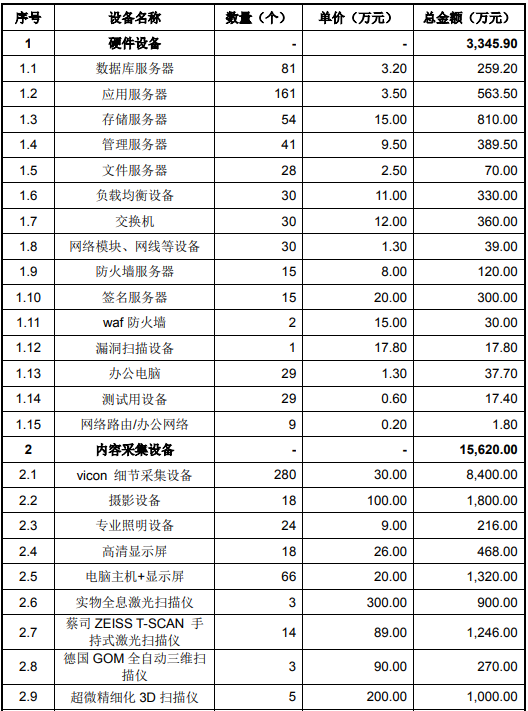 | 序号 | 设备名称 | 数量（个） | 单价（万元） | 总金额（万元） |
|---|---|---|---|---|
| 1 | 硬件设备 | - | - | 3,345.90 |
| 1.1 | 数据库服务器 | 81 | 3.20 | 259.20 |
| 1.2 | 应用服务器 | 161 | 3.50 | 563.50 |
| 1.3 | 存储服务器 | 54 | 15.00 | 810.00 |
| 1.4 | 管理服务器 | 41 | 9.50 | 389.50 |
| 1.5 | 文件服务器 | 28 | 2.50 | 70.00 |
| 1.6 | 负载均衡设备 | 30 | 11.00 | 330.00 |
| 1.7 | 交换机 | 30 | 12.00 | 360.00 |
| 1.8 | 网络模块、网线等设备 | 30 | 1.30 | 39.00 |
| 1.9 | 防火墙服务器 | 15 | 8.00 | 120.00 |
| 1.10 | 签名服务器 | 15 | 20.00 | 300.00 |
| 1.11 | waf 防火墙 | 2 | 15.00 | 30.00 |
| 1.12 | 漏洞扫描设备 | 1 | 17.80 | 17.80 |
| 1.13 | 办公电脑 | 29 | 1.30 | 37.70 |
| 1.14 | 测试用设备 | 29 | 0.60 | 17.40 |
| 1.15 | 网络路由/办公网络 | 9 | 0.20 | 1.80 |
| 2 | 内容采集设备 | - | - | 15,620.00 |
| 2.1 | vicon 细节采集设备 | 280 | 30.00 | 8,400.00 |
| 2.2 | 摄影设备 | 18 | 100.00 | 1,800.00 |
| 2.3 | 专业照明设备 | 24 | 9.00 | 216.00 |
| 2.4 | 高清显示屏 | 18 | 26.00 | 468.00 |
| 2.5 | 电脑主机+显示屏 | 66 | 20.00 | 1,320.00 |
| 2.6 | 实物全息激光扫描仪 | 3 | 300.00 | 900.00 |
| 2.7 | 蔡司 ZEISS T-SCAN 手持式激光扫描仪 | 14 | 89.00 | 1,246.00 |
| 2.8 | 德国 GOM 全自动三维扫描仪 | 3 | 90.00 | 270.00 |
| 2.9 | 超微精细化 3D 扫描仪 | 5 | 200.00 | 1,000.00 |